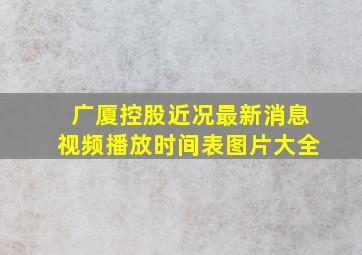 广厦控股近况最新消息
视频播放时间表图片大全